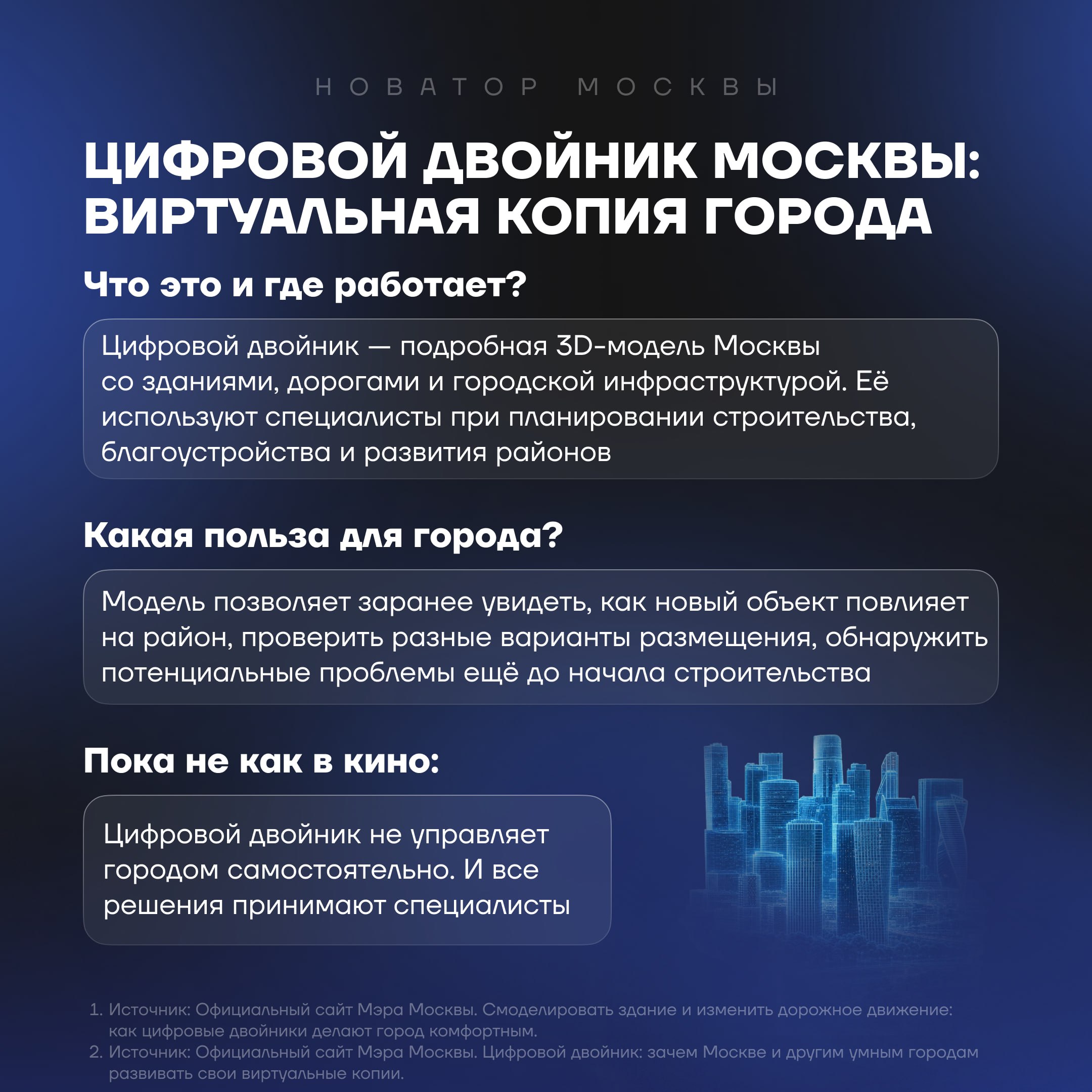 НОВАТОР МОСКВЫ

ЦИФРОВОЙ ДВОЙНИК МОСКВЫ: ВИРТУАЛЬНАЯ КОПИЯ ГОРОДА

Что это и где работает?

Цифровой двойник — подробная 3D-модель Москвы со зданиями, дорогами и городской инфраструктурой. Её используют специалисты при планировании строительства, благоустройства и развития районов

Какая польза для города?

Модель позволяет заранее увидеть, как новый объект повлияет на район, проверить разные варианты размещения, обнаружить потенциальные проблемы ещё до начала строительства

Пока не как в кино:

Цифровой двойник не управляет городом самостоятельно. И все решения принимают специалисты

1. Источник: Официальный сайт Мэра Москвы. Смоделировать здание и изменить дорожное движение: как цифровые двойники делают город комфортным.
2. Источник: Официальный сайт Мэра Москвы. Цифровой двойник: зачем Москве и другим умным городам развивать свои виртуальные копии.